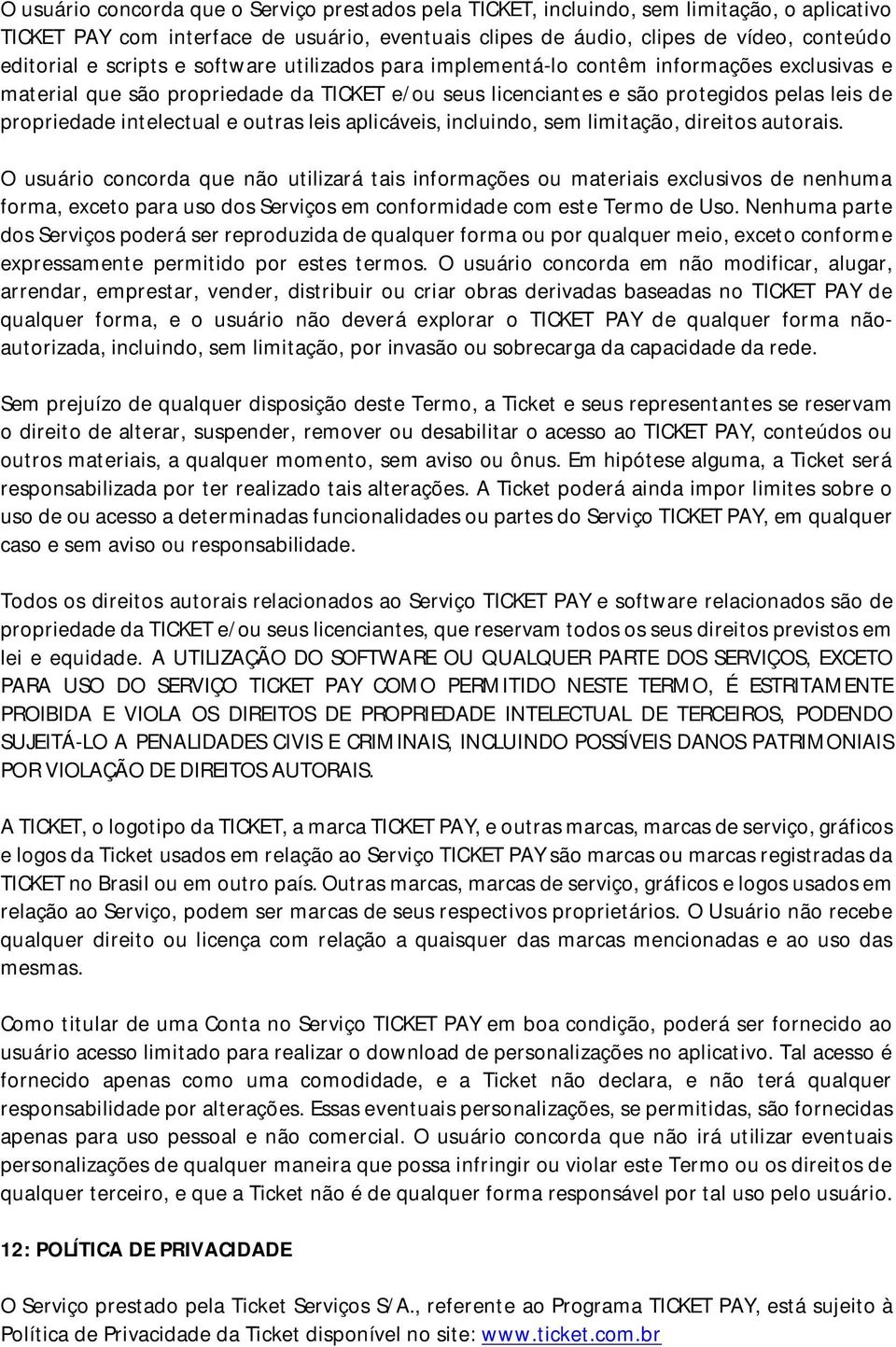 O usuário concorda que o Serviço prestados pela TICKET, incluindo, sem limitação, o aplicativo TICKET PAY com interface de usuário, eventuais clipes de áudio, clipes de vídeo, conteúdo editorial e scripts e software utilizados para implementá-lo contêm informações exclusivas e material que são propriedade da TICKET e/ou seus licenciantes e são protegidos pelas leis de propriedade intelectual e outras leis aplicáveis, incluindo, sem limitação, direitos autorais.

O usuário concorda que não utilizará tais informações ou materiais exclusivos de nenhuma forma, exceto para uso dos Serviços em conformidade com este Termo de Uso. Nenhuma parte dos Serviços poderá ser reproduzida de qualquer forma ou por qualquer meio, exceto conforme expressamente permitido por estes termos. O usuário concorda em não modificar, alugar, arrendar, emprestar, vender, distribuir ou criar obras derivadas baseadas no TICKET PAY de qualquer forma, e o usuário não deverá explorar o TICKET PAY de qualquer forma não-autorizada, incluindo, sem limitação, por invasão ou sobrecarga da capacidade da rede.

Sem prejuízo de qualquer disposição deste Termo, a Ticket e seus representantes se reservam o direito de alterar, suspender, remover ou desabilitar o acesso ao TICKET PAY, conteúdos ou outros materiais, a qualquer momento, sem aviso ou ônus. Em hipótese alguma, a Ticket será responsabilizada por ter realizado tais alterações. A Ticket poderá ainda impor limites sobre o uso de ou acesso a determinadas funcionalidades ou partes do Serviço TICKET PAY, em qualquer caso e sem aviso ou responsabilidade.

Todos os direitos autorais relacionados ao Serviço TICKET PAY e software relacionados são de propriedade da TICKET e/ou seus licenciantes, que reservam todos os seus direitos previstos em lei e equidade. A UTILIZAÇÃO DO SOFTWARE OU QUALQUER PARTE DOS SERVIÇOS, EXCETO PARA USO DO SERVIÇO TICKET PAY COMO PERMITIDO NESTE TERMO, É ESTRITAMENTE PROIBIDA E VIOLA OS DIREITOS DE PROPRIEDADE INTELECTUAL DE TERCEIROS, PODENDO SUJEITÁ-LO A PENALIDADES CIVIS E CRIMINAIS, INCLUINDO POSSÍVEIS DANOS PATRIMONIAIS POR VIOLAÇÃO DE DIREITOS AUTORAIS.

A TICKET, o logotipo da TICKET, a marca TICKET PAY, e outras marcas, marcas de serviço, gráficos e logos da Ticket usados em relação ao Serviço TICKET PAY são marcas ou marcas registradas da TICKET no Brasil ou em outro país. Outras marcas, marcas de serviço, gráficos e logos usados em relação ao Serviço, podem ser marcas de seus respectivos proprietários. O Usuário não recebe qualquer direito ou licença com relação a quaisquer das marcas mencionadas e ao uso das mesmas.

Como titular de uma Conta no Serviço TICKET PAY em boa condição, poderá ser fornecido ao usuário acesso limitado para realizar o download de personalizações no aplicativo. Tal acesso é fornecido apenas como uma comodidade, e a Ticket não declara, e não terá qualquer responsabilidade por alterações. Essas eventuais personalizações, se permitidas, são fornecidas apenas para uso pessoal e não comercial. O usuário concorda que não irá utilizar eventuais personalizações de qualquer maneira que possa infringir ou violar este Termo ou os direitos de qualquer terceiro, e que a Ticket não é de qualquer forma responsável por tal uso pelo usuário.

12: POLÍTICA DE PRIVACIDADE

O Serviço prestado pela Ticket Serviços S/A., referente ao Programa TICKET PAY, está sujeito à Política de Privacidade da Ticket disponível no site: www.ticket.com.br